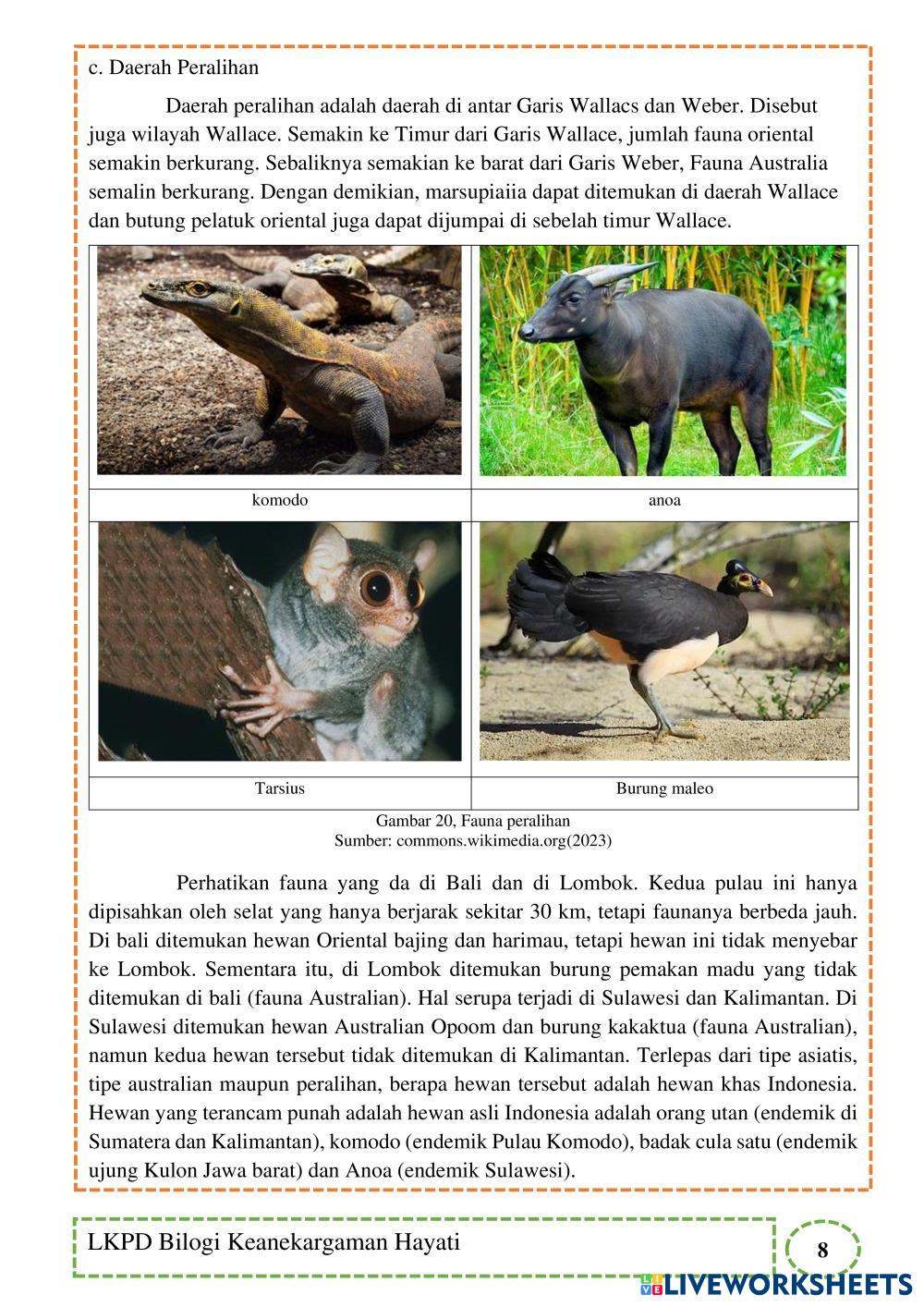 c. Daerah Peralihan

Daerah peralihan adalah daerah di antar Garis Wallacs dan Weber. Disebut juga wilayah Wallace. Semakin ke Timur dari Garis Wallace, jumlah fauna oriental semakin berkurang. Sebaliknya semakian ke barat dari Garis Weber, Fauna Australia semalin berkurang. Dengan demikian, marsupiaiia dapat ditemukan di daerah Wallace dan butung pelatuk oriental juga dapat dijumpai di sebelah timur Wallace.

| komodo | anoa |
|---|---|
| Tarsius | Burung maleo |

Gambar 20, Fauna peralihan
Sumber: commons.wikimedia.org(2023)

Perhatikan fauna yang da di Bali dan di Lombok. Kedua pulau ini hanya dipisahkan oleh selat yang hanya berjarak sekitar 30 km, tetapi faunanya berbeda jauh. Di bali ditemukan hewan Oriental bajing dan harimau, tetapi hewan ini tidak menyebar ke Lombok. Sementara itu, di Lombok ditemukan burung pemakan madu yang tidak ditemukan di bali (fauna Australian). Hal serupa terjadi di Sulawesi dan Kalimantan. Di Sulawesi ditemukan hewan Australian Opoom dan burung kakaktua (fauna Australian), namun kedua hewan tersebut tidak ditemukan di Kalimantan. Terlepas dari tipe asiatis, tipe australian maupun peralihan, berapa hewan tersebut adalah hewan khas Indonesia. Hewan yang terancam punah adalah hewan asli Indonesia adalah orang utan (endemik di Sumatera dan Kalimantan), komodo (endemik Pulau Komodo), badak cula satu (endemik ujung Kulon Jawa barat) dan Anoa (endemik Sulawesi).

LKPD Bilogi Keanekargaman Hayati

8

LIVEWORKSHEETS